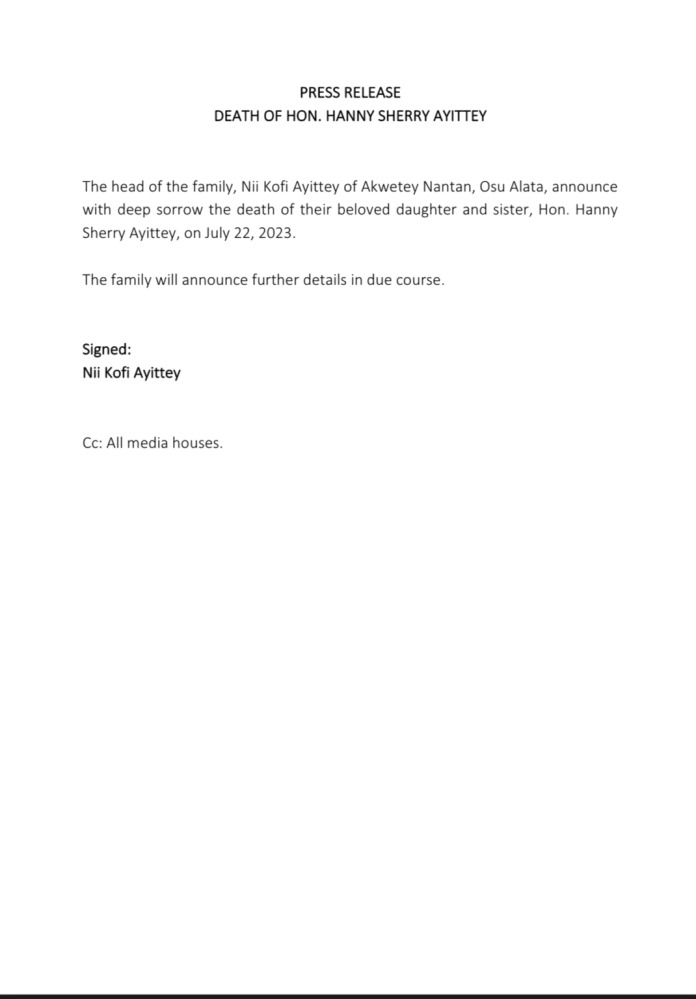 PRESS RELEASE
DEATH OF HON. HANNY SHERRY AYITTEY

The head of the family, Nii Kofi Ayittey of Akwetey Nantan, Osu Alata, announce with deep sorrow the death of their beloved daughter and sister, Hon. Hanny Sherry Ayittey, on July 22, 2023.

The family will announce further details in due course.

Signed:
Nii Kofi Ayittey

Cc: All media houses.